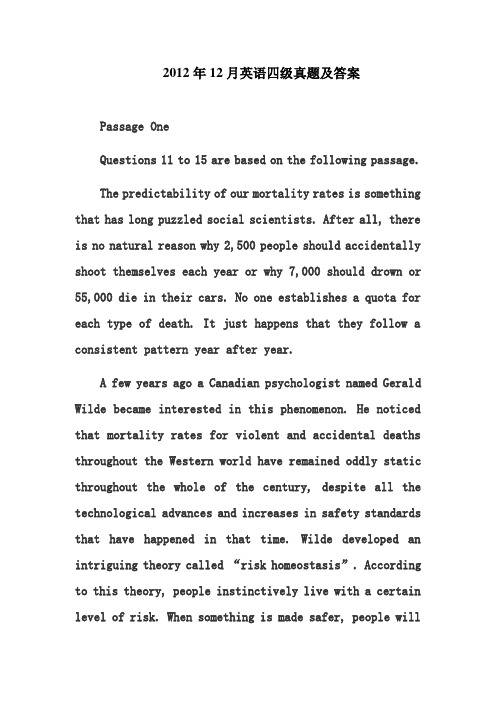 2012 年 12 月英语四级真题及答案

Passage One

Questions 11 to 15 are based on the following passage.

The predictability of our mortality rates is something that has long puzzled social scientists. After all, there is no natural reason why 2,500 people should accidentally shoot themselves each year or why 7,000 should drown or 55,000 die in their cars. No one establishes a quota for each type of death. It just happens that they follow a consistent pattern year after year.

A few years ago a Canadian psychologist named Gerald Wilde became interested in this phenomenon. He noticed that mortality rates for violent and accidental deaths throughout the Western world have remained oddly static throughout the whole of the century, despite all the technological advances and increases in safety standards that have happened in that time. Wilde developed an intriguing theory called “risk homeostasis”. According to this theory, people instinctively live with a certain level of risk. When something is made safer, people will